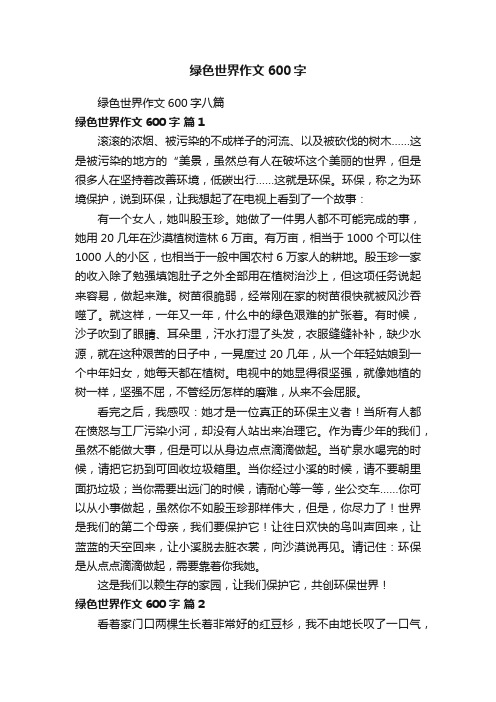 绿色世界作文 600 字

绿色世界作文 600 字八篇

绿色世界作文 600 字 篇 1

滚滚的浓烟、被污染的不成样子的河流、以及被砍伐的树木……这是被污染的地方的“美景，虽然总有人在破坏这个美丽的世界，但是很多人在坚持着改善环境，低碳出行……这就是环保。环保，称之为环境保护，说到环保，让我想起了在电视上看到了一个故事：

有一个女人，她叫殷玉珍。她做了一件男人都不可能完成的事，她用 20 几年在沙漠植树造林 6 万亩。有万亩，相当于 1000 个可以住 1000 人的小区，也相当于一般中国农村 6 万家人的耕地。殷玉珍一家的收入除了勉强填饱肚子之外全部用在植树治沙上，但这项任务说起来容易，做起来难。树苗很脆弱，经常刚在家的树苗很快就被风沙吞噬了。就这样，一年又一年，什么中的绿色艰难的扩张着。有时候，沙子吹到了眼睛、耳朵里，汗水打湿了头发，衣服缝缝补补，缺少水源，就在这种艰苦的日子中，一晃度过 20 几年，从一个年轻姑娘到一个中年妇女，她每天都在植树。电视中的她显得很坚强，就像她植的树一样，坚强不屈，不管经历怎样的磨难，从来不会屈服。

看完之后，我感叹：她才是一位真正的环保主义者！当所有人都在愤怒与工厂污染小河，却没有人站出来治理它。作为青少年的我们，虽然不能做大事，但是可以从身边点点滴滴做起。当矿泉水喝完的时候，请把它扔到可回收垃圾箱里。当你经过小溪的时候，请不要朝里面扔垃圾；当你需要出远门的时候，请耐心等一等，坐公交车……你可以从小事做起，虽然你不如殷玉珍那样伟大，但是，你尽力了！世界是我们的第二个母亲，我们要保护它！让往日欢快的鸟叫声回来，让蓝蓝的天空回来，让小溪脱去脏衣裳，向沙漠说再见。请记住：环保是从点点滴滴做起，需要靠着你我她。

这是我们以赖生存的家园，让我们保护它，共创环保世界！

绿色世界作文 600 字 篇 2

看着家门口两棵生长着非常好的红豆杉，我不由地长叹了一口气，